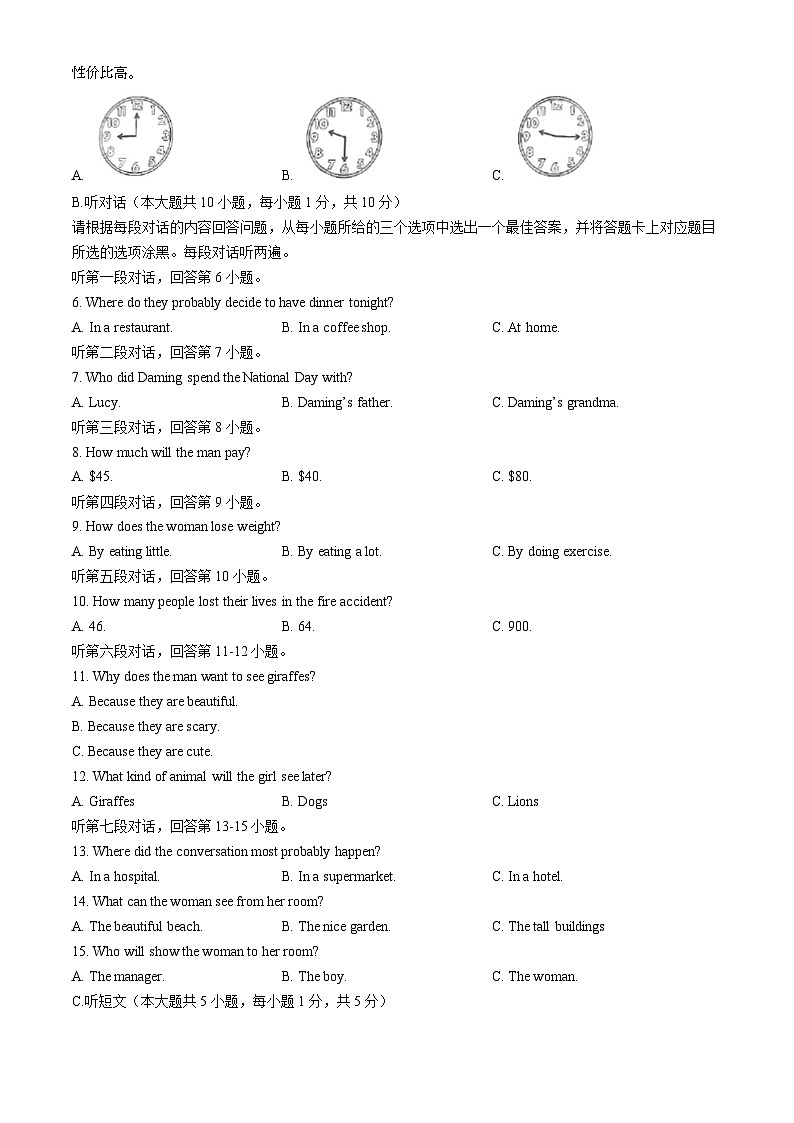 性价比高。

A.
B.
C.

B.听对话（本大题共 10 小题，每小题 1 分，共 10 分）

请根据每段对话的内容回答问题，从每小题所给的三个选项中选出一个最佳答案，并将答题卡上对应题目所选的选项涂黑。每段对话听两遍。

听第一段对话，回答第 6 小题。

6. Where do they probably decide to have dinner tonight?

A. In a restaurant.
B. In a coffee shop.
C. At home.

听第二段对话，回答第 7 小题。

7. Who did Daming spend the National Day with?

A. Lucy.
B. Daming's father.
C. Daming's grandma.

听第三段对话，回答第 8 小题。

8. How much will the man pay?

A. $45.
B. $40.
C. $80.

听第四段对话，回答第 9 小题。

9. How does the woman lose weight?

A. By eating little.
B. By eating a lot.
C. By doing exercise.

听第五段对话，回答第 10 小题。

10. How many people lost their lives in the fire accident?

A. 46.
B. 64.
C. 900.

听第六段对话，回答第 11-12 小题。

11. Why does the man want to see giraffes?

A. Because they are beautiful.
B. Because they are scary.
C. Because they are cute.

12. What kind of animal will the girl see later?

A. Giraffes
B. Dogs
C. Lions

听第七段对话，回答第 13-15 小题。

13. Where did the conversation most probably happen?

A. In a hospital.
B. In a supermarket.
C. In a hotel.

14. What can the woman see from her room?

A. The beautiful beach.
B. The nice garden.
C. The tall buildings

15. Who will show the woman to her room?

A. The manager.
B. The boy.
C. The woman.

C.听短文（本大题共 5 小题，每小题 1 分，共 5 分）